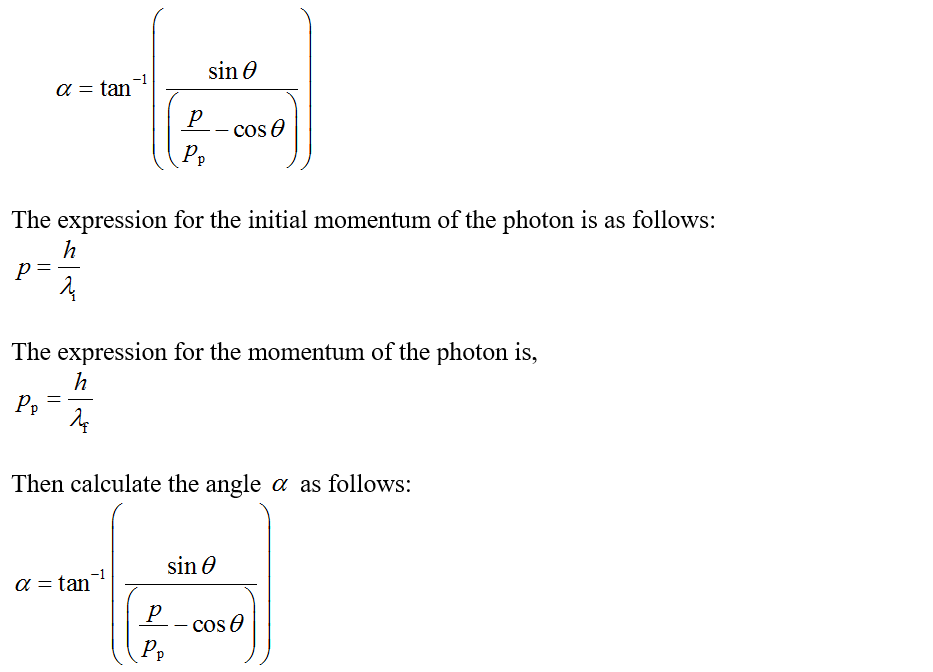 $\alpha = \tan^{-1}\left(\frac{\sin\theta}{\left(\frac{p}{p_p} - \cos\theta\right)}\right)$

The expression for the initial momentum of the photon is as follows:
$p = \frac{h}{\lambda_i}$

The expression for the momentum of the photon is,
$p_p = \frac{h}{\lambda_f}$

Then calculate the angle $\alpha$ as follows:

$\alpha = \tan^{-1}\left(\frac{\sin\theta}{\left(\frac{p}{p_p} - \cos\theta\right)}\right)$